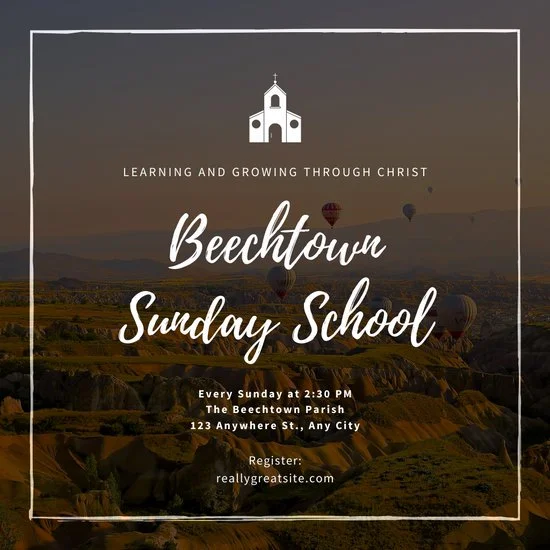 LEARNING AND GROWING THROUGH CHRIST

Beechtown Sunday School

Every Sunday at 2:30 PM
The Beechtown Parish
123 Anywhere St., Any City

Register:
reallygreatsite.com